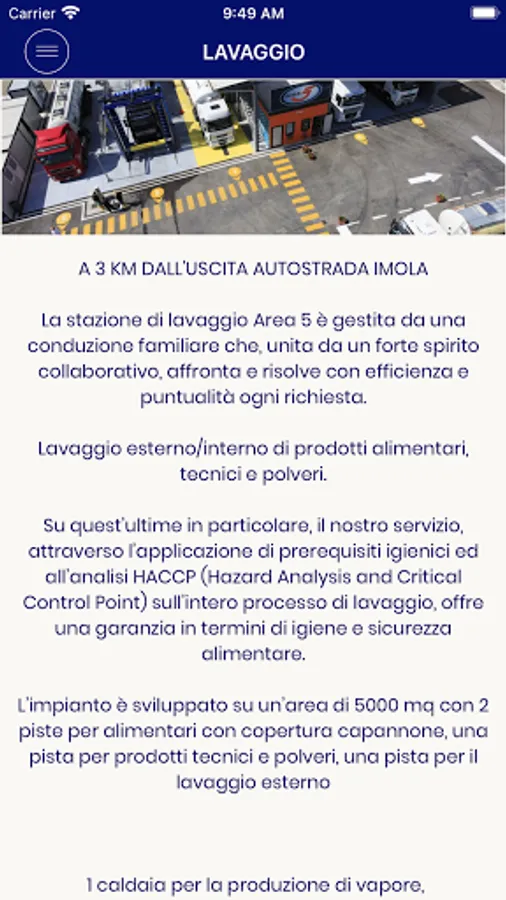 Carrier 9:49 AM

LAVAGGIO

A 3 KM DALL'USCITA AUTOSTRADA IMOLA

La stazione di lavaggio Area 5 è gestita da una conduzione familiare che, unita da un forte spirito collaborativo, affronta e risolve con efficienza e puntualità ogni richiesta.

Lavaggio esterno/interno di prodotti alimentari, tecnici e polveri.

Su quest'ultime in particolare, il nostro servizio, attraverso l'applicazione di prerequisiti igienici ed all'analisi HACCP (Hazard Analysis and Critical Control Point) sull'intero processo di lavaggio, offre una garanzia in termini di igiene e sicurezza alimentare.

L'impianto è sviluppato su un'area di 5000 mq con 2 piste per alimentari con copertura capannone, una pista per prodotti tecnici e polveri, una pista per il lavaggio esterno

1 caldaia per la produzione di vapore,